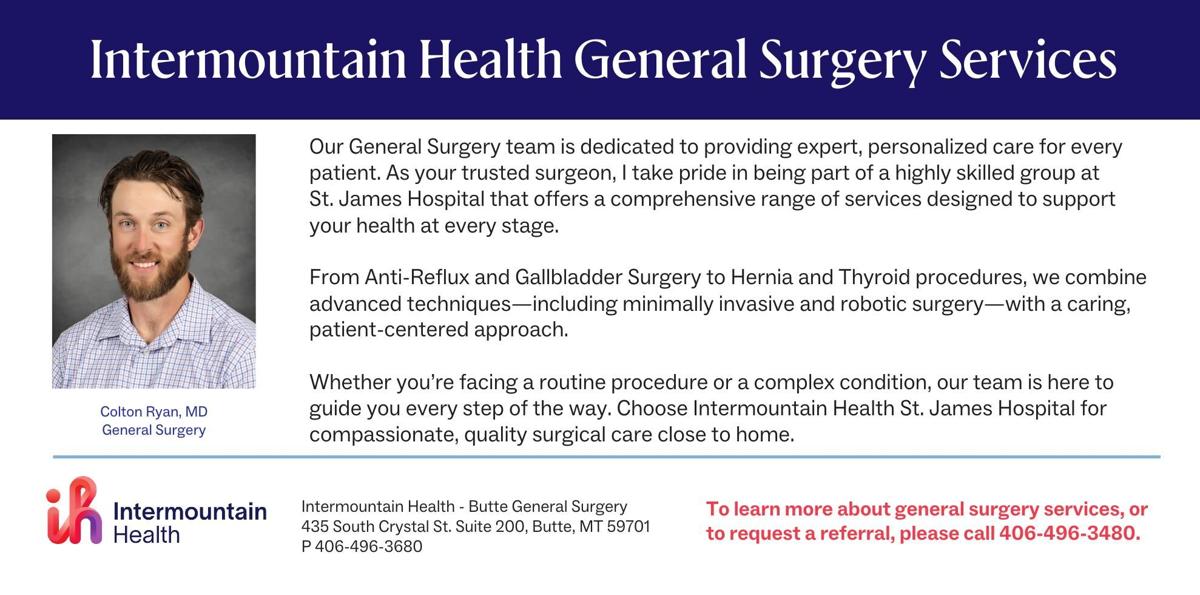 Intermountain Health General Surgery Services

Colton Ryan, MD
General Surgery

Our General Surgery team is dedicated to providing expert, personalized care for every patient. As your trusted surgeon, I take pride in being part of a highly skilled group at St. James Hospital that offers a comprehensive range of services designed to support your health at every stage.

From Anti-Reflux and Gallbladder Surgery to Hernia and Thyroid procedures, we combine advanced techniques—including minimally invasive and robotic surgery—with a caring, patient-centered approach.

Whether you're facing a routine procedure or a complex condition, our team is here to guide you every step of the way. Choose Intermountain Health St. James Hospital for compassionate, quality surgical care close to home.

Intermountain Health

Intermountain Health - Butte General Surgery
435 South Crystal St. Suite 200, Butte, MT 59701
P 406-496-3680

To learn more about general surgery services, or to request a referral, please call 406-496-3480.